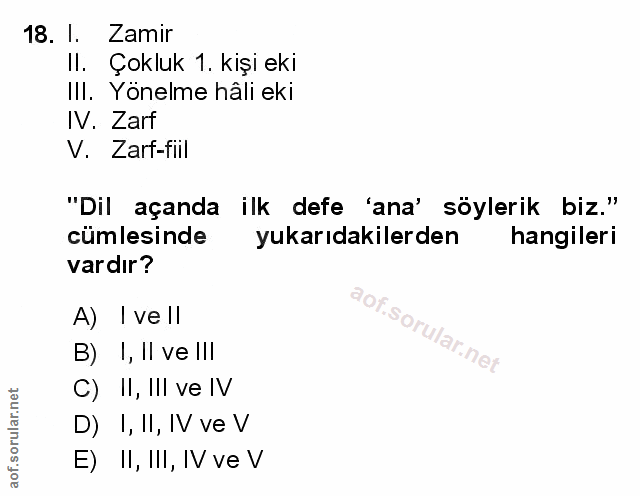 18. I. Zamir
II. Çokluk 1. kişi eki
III. Yönelme hâli eki
IV. Zarf
V. Zarf-fiil

"Dil açanda ilk defe 'ana' söylerik biz." cümlesinde yukarıdakilerden hangileri vardır?

A) I ve II
B) I, II ve III
C) II, III ve IV
D) I, II, IV ve V
E) II, III, IV ve V

aof.sorular.net